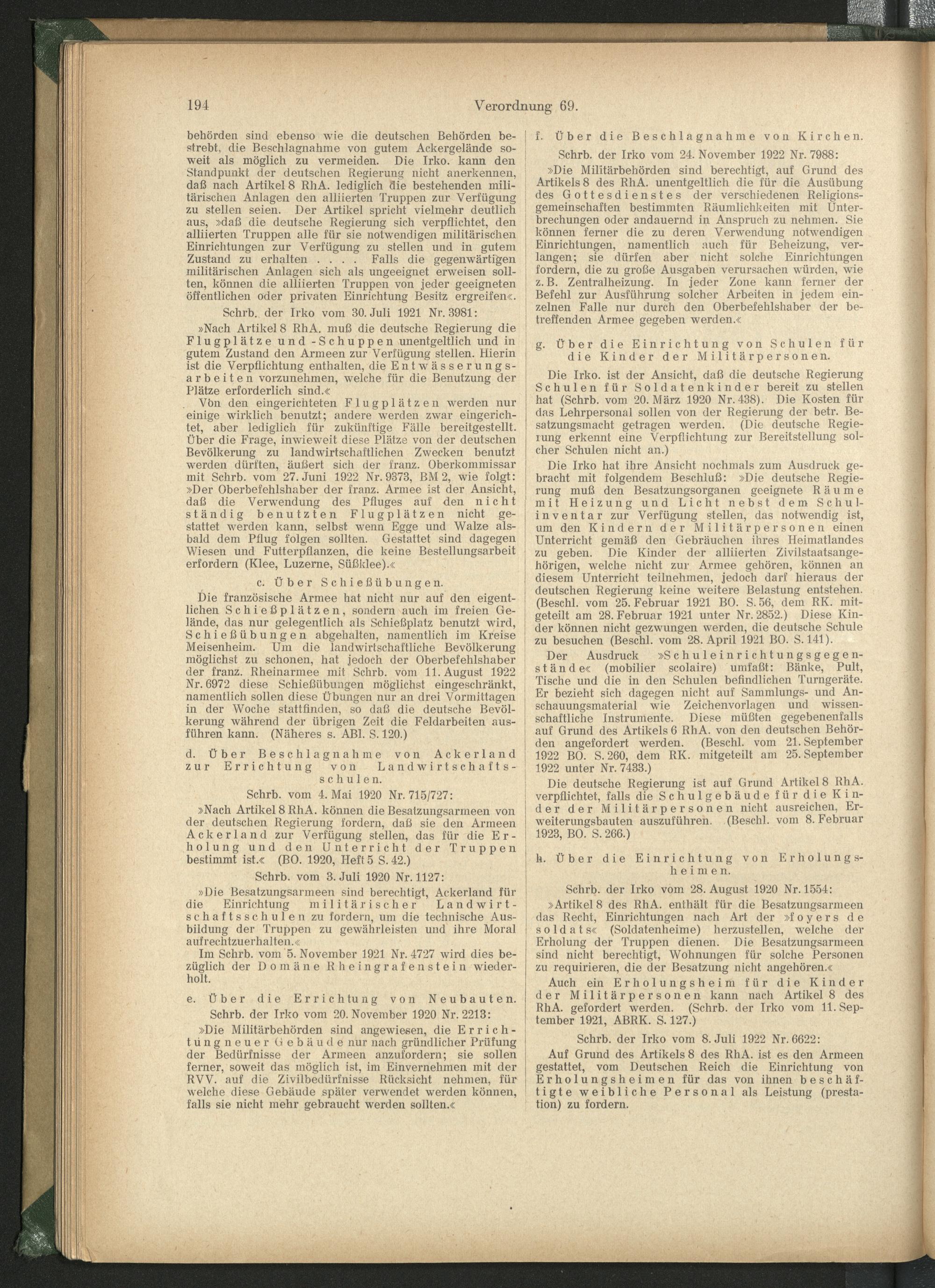 194 Verordnung 69.

behörden sind ebenso wie die deutschen Behörden bestrebt, die Beschlagnahme von gutem Ackergelände soweit als möglich zu vermeiden. Die Irko. kann den Standpunkt der deutschen Regierung nicht anerkennen, daß nach Artikel 8 RhA. lediglich die bestehenden militärischen Anlagen den alliierten Truppen zur Verfügung zu stellen seien. Der Artikel spricht vielmehr deutlich aus, »daß die deutsche Regierung sich verpflichtet, den alliierten Truppen alle für sie notwendigen militärischen Einrichtungen zur Verfügung zu stellen und in gutem Zustand zu erhalten . . . . Falls die gegenwärtigen militärischen Anlagen sich als ungeeignet erweisen sollten, können die alliierten Truppen von jeder geeigneten öffentlichen oder privaten Einrichtung Besitz ergreifen«.

Schrb. der Irko vom 30. Juli 1921 Nr. 3981:

»Nach Artikel 8 RhA. muß die deutsche Regierung die Flugplätze und -Schuppen unentgeltlich und in gutem Zustand den Armeen zur Verfügung stellen. Hierin ist die Verpflichtung enthalten, die Entwässerungsarbeiten vorzunehmen, welche für die Benutzung der Plätze erforderlich sind.«

Von den eingerichteten Flugplätzen werden nur einige wirklich benutzt; andere werden zwar eingerichtet, aber lediglich für zukünftige Fälle bereitgestellt. Über die Frage, inwieweit diese Plätze von der deutschen Bevölkerung zu landwirtschaftlichen Zwecken benutzt werden dürften, äußert sich der franz. Oberkommissar mit Schrb. vom 27. Juni 1922 Nr. 9373, BM 2, wie folgt: »Der Oberbefehlshaber der franz. Armee ist der Ansicht, daß die Verwendung des Pfluges auf den nicht ständig benutzten Flugplätzen nicht gestattet werden kann, selbst wenn Egge und Walze alsbald dem Pflug folgen sollten. Gestattet sind dagegen Wiesen und Futterpflanzen, die keine Bestellungsarbeit erfordern (Klee, Luzerne, Süßklee).«

c. Über Schießübungen.

Die französische Armee hat nicht nur auf den eigentlichen Schießplätzen, sondern auch im freien Gelände, das nur gelegentlich als Schießplatz benutzt wird, Schießübungen abgehalten, namentlich im Kreise Meisenheim. Um die landwirtschaftliche Bevölkerung möglichst zu schonen, hat jedoch der Oberbefehlshaber der franz. Rheinarmee mit Schrb. vom 11. August 1922 Nr. 6972 diese Schießübungen möglichst eingeschränkt, namentlich sollen diese Übungen nur an drei Vormittagen in der Woche stattfinden, so daß die deutsche Bevölkerung während der übrigen Zeit die Feldarbeiten ausführen kann. (Näheres s. ABl. S. 120.)

d. Über Beschlagnahme von Ackerland zur Errichtung von Landwirtschaftsschulen.

Schrb. vom 4. Mai 1920 Nr. 715/727:

»Nach Artikel 8 RhA. können die Besatzungsarmeen von der deutschen Regierung fordern, daß sie den Armeen Ackerland zur Verfügung stellen, das für die Erholung und den Unterricht der Truppen bestimmt ist.« (BO. 1920, Heft 5 S. 42.)

Schrb. vom 3. Juli 1920 Nr. 1127:

»Die Besatzungsarmeen sind berechtigt, Ackerland für die Einrichtung militärischer Landwirtschaftsschulen zu fordern, um die technische Ausbildung der Truppen zu gewährleisten und ihre Moral aufrechtzuerhalten.«

Im Schrb. vom 5. November 1921 Nr. 4727 wird dies bezüglich der Domäne Rheingrafenstein wiederholt.

e. Über die Errichtung von Neubauten.

Schrb. der Irko vom 20. November 1920 Nr. 2213:

»Die Militärbehörden sind angewiesen, die Errichtung neuer Gebäude nur nach gründlicher Prüfung der Bedürfnisse der Armeen anzufordern; sie sollen ferner, soweit das möglich ist, im Einvernehmen mit der RVV. auf die Zivilbedürfnisse Rücksicht nehmen, für welche diese Gebäude später verwendet werden können, falls sie nicht mehr gebraucht werden sollten.«

f. Über die Beschlagnahme von Kirchen.

Schrb. der Irko vom 24. November 1922 Nr. 7988:

»Die Militärbehörden sind berechtigt, auf Grund des Artikels 8 des RhA. unentgeltlich die für die Ausübung des Gottesdienstes der verschiedenen Religionsgemeinschaften bestimmten Räumlichkeiten mit Unterbrechungen oder andauernd in Anspruch zu nehmen. Sie können ferner die zu deren Verwendung notwendigen Einrichtungen, namentlich auch für Beheizung, verlangen; sie dürfen aber nicht solche Einrichtungen fordern, die zu große Ausgaben verursachen würden, wie z. B. Zentralheizung. In jeder Zone kann ferner der Befehl zur Ausführung solcher Arbeiten in jedem einzelnen Falle nur durch den Oberbefehlshaber der betreffenden Armee gegeben werden.«

g. Über die Einrichtung von Schulen für die Kinder der Militärpersonen.

Die Irko. ist der Ansicht, daß die deutsche Regierung Schulen für Soldatenkinder bereit zu stellen hat (Schrb. vom 20. März 1920 Nr. 438). Die Kosten für das Lehrpersonal sollen von der Regierung der betr. Besatzungsmacht getragen werden. (Die deutsche Regierung erkennt eine Verpflichtung zur Bereitstellung solcher Schulen nicht an.)

Die Irko hat ihre Ansicht nochmals zum Ausdruck gebracht mit folgendem Beschluß: »Die deutsche Regierung muß den Besatzungsorganen geeignete Räume mit Heizung und Licht nebst dem Schulinventar zur Verfügung stellen, das notwendig ist, um den Kindern der Militärpersonen einen Unterricht gemäß den Gebräuchen ihres Heimatlandes zu geben. Die Kinder der alliierten Zivilstaatsangehörigen, welche nicht zur Armee gehören, können an diesem Unterricht teilnehmen, jedoch darf hieraus der deutschen Regierung keine weitere Belastung entstehen. (Beschl. vom 25. Februar 1921 BO. S. 56, dem RK. mitgeteilt am 28. Februar 1921 unter Nr. 2852.) Diese Kinder können nicht gezwungen werden, die deutsche Schule zu besuchen (Beschl. vom 28. April 1921 BO. S. 141).

Der Ausdruck »Schuleinrichtungsgegenstände« (mobilier scolaire) umfaßt: Bänke, Pult, Tische und die in den Schulen befindlichen Turngeräte. Er bezieht sich dagegen nicht auf Sammlungs- und Anschauungsmaterial wie Zeichenvorlagen und wissenschaftliche Instrumente. Diese müßten gegebenenfalls auf Grund des Artikels 6 RhA. von den deutschen Behörden angefordert werden. (Beschl. vom 21. September 1922 BO. S. 260, dem RK. mitgeteilt am 25. September 1922 unter Nr. 7433.)

Die deutsche Regierung ist auf Grund Artikel 8 RhA. verpflichtet, falls die Schulgebäude für die Kinder der Militärpersonen nicht ausreichen, Erweiterungsbauten auszuführen. (Beschl. vom 8. Februar 1923, BO. S. 266.)

h. Über die Einrichtung von Erholungsheimen.

Schrb. der Irko vom 28. August 1920 Nr. 1554:

»Artikel 8 des RhA. enthält für die Besatzungsarmeen das Recht, Einrichtungen nach Art der »foyers de soldats« (Soldatenheime) herzustellen, welche der Erholung der Truppen dienen. Die Besatzungsarmeen sind nicht berechtigt, Wohnungen für solche Personen zu requirieren, die der Besatzung nicht angehören.«

Auch ein Erholungsheim für die Kinder der Militärpersonen kann nach Artikel 8 des RhA. gefordert werden. (Schrb. der Irko vom 11. September 1921, ABRK. S. 127.)

Schrb. der Irko vom 8. Juli 1922 Nr. 6622:

Auf Grund des Artikels 8 des RhA. ist es den Armeen gestattet, vom Deutschen Reich die Einrichtung von Erholungsheimen für das von ihnen beschäftigte weibliche Personal als Leistung (prestation) zu fordern.